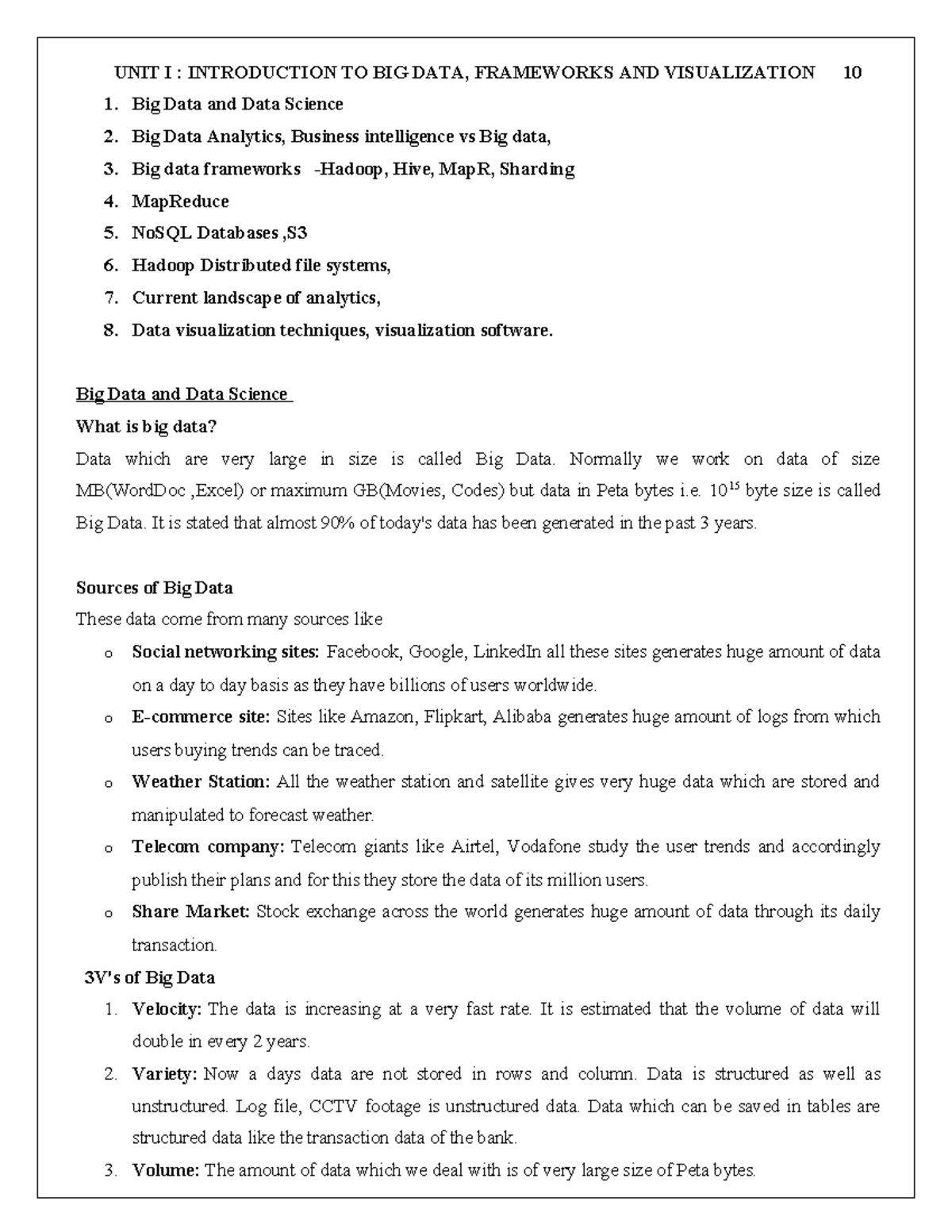 UNIT I : INTRODUCTION TO BIG DATA, FRAMEWORKS AND VISUALIZATION 10

1. Big Data and Data Science
2. Big Data Analytics, Business intelligence vs Big data,
3. Big data frameworks -Hadoop, Hive, MapR, Sharding
4. MapReduce
5. NoSQL Databases ,S3
6. Hadoop Distributed file systems,
7. Current landscape of analytics,
8. Data visualization techniques, visualization software.

Big Data and Data Science

What is big data?

Data which are very large in size is called Big Data. Normally we work on data of size MB(WordDoc ,Excel) or maximum GB(Movies, Codes) but data in Peta bytes i.e. $10^{15}$ byte size is called Big Data. It is stated that almost 90% of today's data has been generated in the past 3 years.

Sources of Big Data

These data come from many sources like

o Social networking sites: Facebook, Google, LinkedIn all these sites generates huge amount of data on a day to day basis as they have billions of users worldwide.
o E-commerce site: Sites like Amazon, Flipkart, Alibaba generates huge amount of logs from which users buying trends can be traced.
o Weather Station: All the weather station and satellite gives very huge data which are stored and manipulated to forecast weather.
o Telecom company: Telecom giants like Airtel, Vodafone study the user trends and accordingly publish their plans and for this they store the data of its million users.
o Share Market: Stock exchange across the world generates huge amount of data through its daily transaction.

3V's of Big Data

1. Velocity: The data is increasing at a very fast rate. It is estimated that the volume of data will double in every 2 years.
2. Variety: Now a days data are not stored in rows and column. Data is structured as well as unstructured. Log file, CCTV footage is unstructured data. Data which can be saved in tables are structured data like the transaction data of the bank.
3. Volume: The amount of data which we deal with is of very large size of Peta bytes.